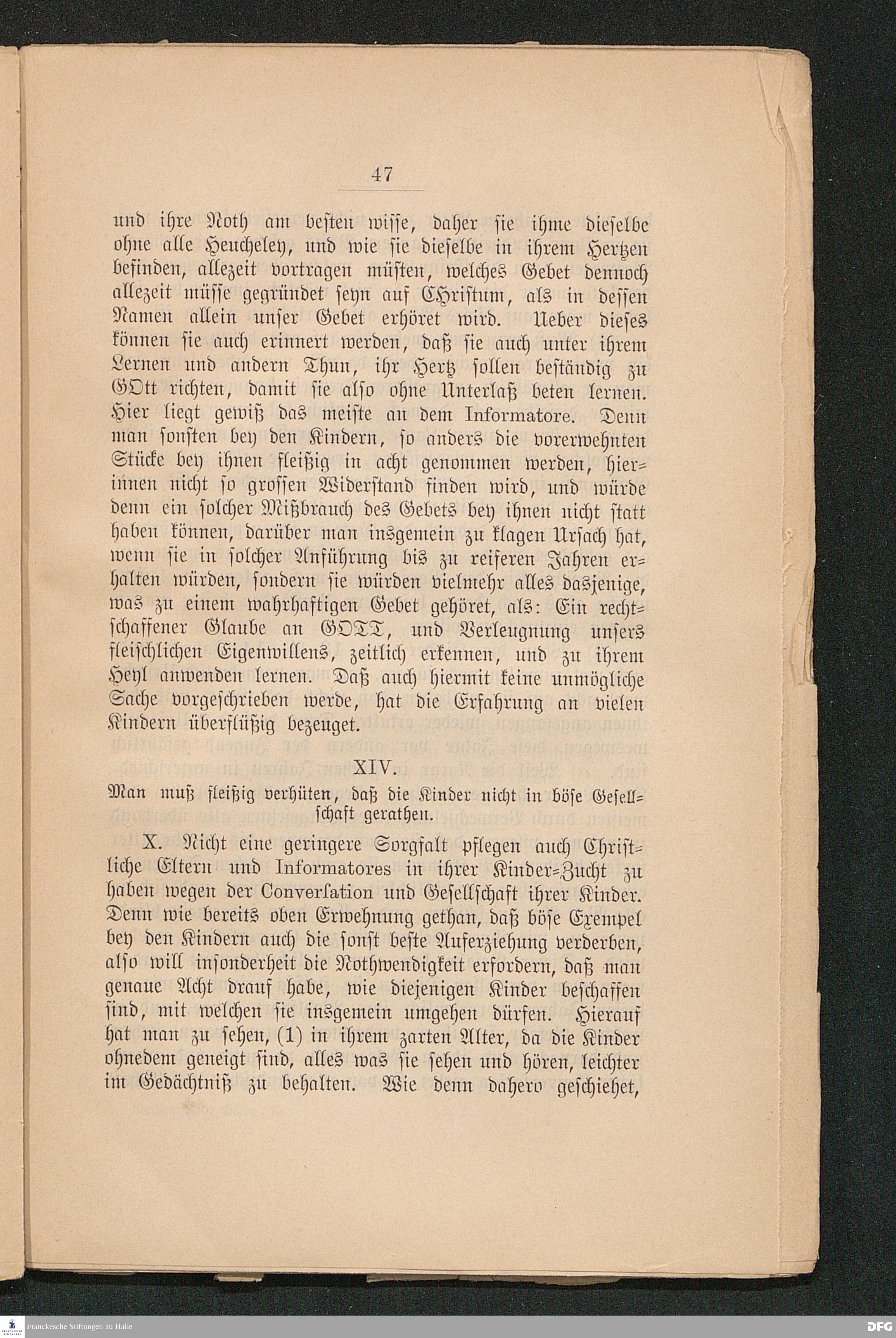 47

und ihre Noth am besten wisse, daher sie ihme dieselbe ohne alle Heucheley, und wie sie dieselbe in ihrem Hertzen befinden, allezeit vortragen müsten, welches Gebet dennoch allezeit müsse gegründet seyn auf CHristum, als in dessen Namen allein unser Gebet erhöret wird. Ueber dieses können sie auch erinnert werden, daß sie auch unter ihrem Lernen und andern Thun, ihr Hertz sollen beständig zu GOtt richten, damit sie also ohne Unterlaß beten lernen. Hier liegt gewiß das meiste an dem Informatore. Denn man sonsten bey den Kindern, so anders die vorerwehnten Stücke bey ihnen fleißig in acht genommen werden, hierinnen nicht so grossen Widerstand finden wird, und würde denn ein solcher Mißbrauch des Gebets bey ihnen nicht statt haben können, darüber man insgemein zu klagen Ursach hat, wenn sie in solcher Anführung bis zu reiferen Jahren erhalten würden, sondern sie würden vielmehr alles dasjenige, was zu einem wahrhaftigen Gebet gehöret, als: Ein rechtschaffener Glaube an GOTT, und Verleugnung unsers fleischlichen Eigenwillens, zeitlich erkennen, und zu ihrem Heyl anwenden lernen. Daß auch hiermit keine unmögliche Sache vorgeschrieben werde, hat die Erfahrung an vielen Kindern überflüßig bezeuget.

XIV.

Man muß fleißig verhüten, daß die Kinder nicht in böse Gesellschaft gerathen.

X. Nicht eine geringere Sorgfalt pflegen auch Christliche Eltern und Informatores in ihrer Kinder-Zucht zu haben wegen der Conversation und Gesellschaft ihrer Kinder. Denn wie bereits oben Erwehnung gethan, daß böse Exempel bey den Kindern auch die sonst beste Auferziehung verderben, also will insonderheit die Nothwendigkeit erfordern, daß man genaue Acht drauf habe, wie diejenigen Kinder beschaffen sind, mit welchen sie insgemein umgehen dürfen. Hierauf hat man zu sehen, (1) in ihrem zarten Alter, da die Kinder ohnedem geneigt sind, alles was sie sehen und hören, leichter im Gedächtniß zu behalten. Wie denn dahero geschiehet,

Franckesche Stiftungen zu Halle

DFG